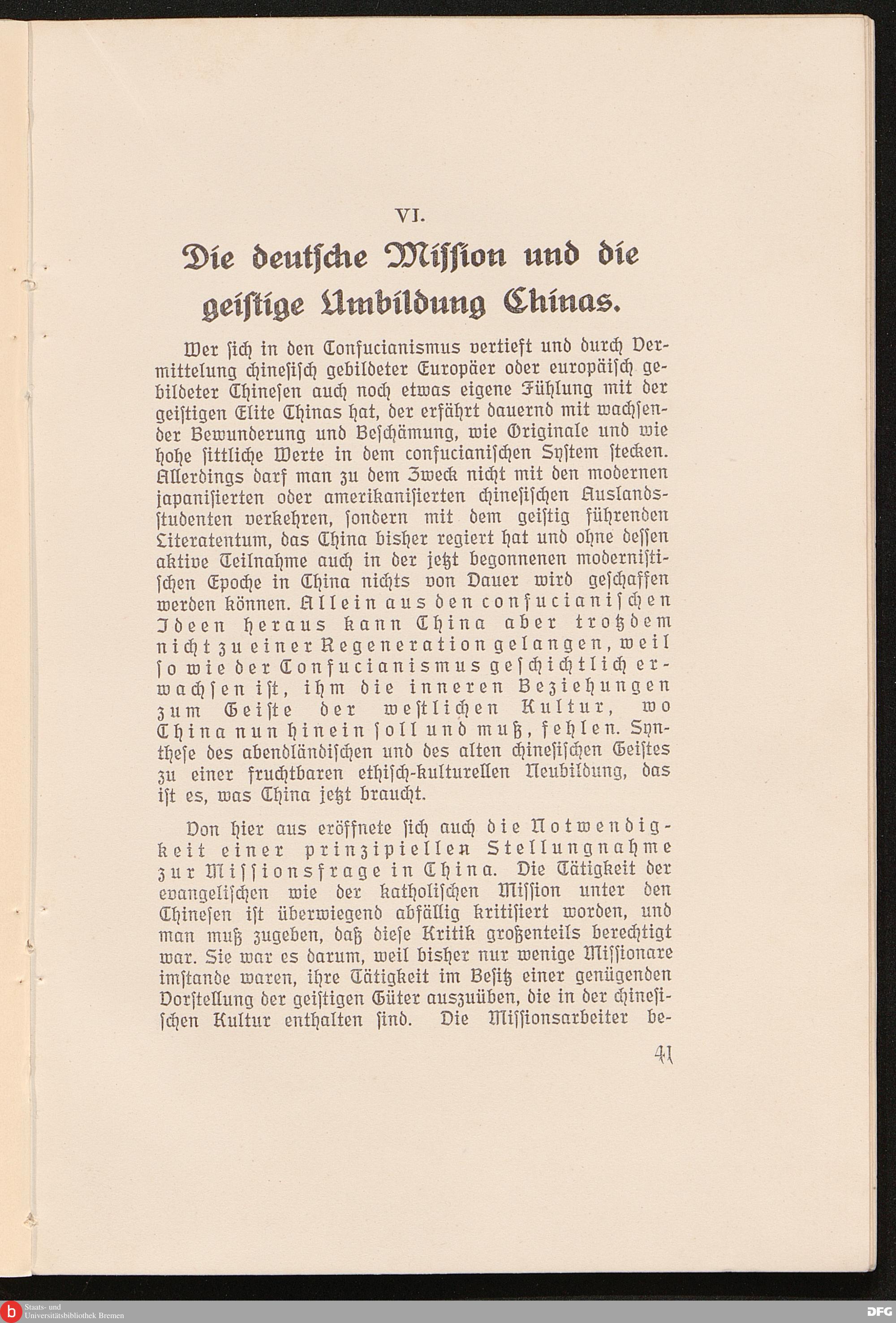 VI.

Die deutsche Mission und die geistige Umbildung Chinas.

Wer sich in den Confucianismus vertieft und durch Vermittelung chinesisch gebildeter Europäer oder europäisch gebildeter Chinesen auch noch etwas eigene Fühlung mit der geistigen Elite Chinas hat, der erfährt dauernd mit wachsender Bewunderung und Beschämung, wie Originale und wie hohe sittliche Werte in dem confucianischen System stecken. Allerdings darf man zu dem Zweck nicht mit den modernen japanisierten oder amerikanisierten chinesischen Auslandsstudenten verkehren, sondern mit dem geistig führenden Literatentum, das China bisher regiert hat und ohne dessen aktive Teilnahme auch in der jetzt begonnenen modernistischen Epoche in China nichts von Dauer wird geschaffen werden können. Allein aus den confucianischen Ideen heraus kann China aber trotzdem nicht zu einer Regeneration gelangen, weil so wie der Confucianismus geschichtlich erwachsen ist, ihm die inneren Beziehungen zum Geiste der westlichen Kultur, wo China nun hinein soll und muß, fehlen. Synthese des abendländischen und des alten chinesischen Geistes zu einer fruchtbaren ethisch-kulturellen Neubildung, das ist es, was China jetzt braucht.

Von hier aus eröffnete sich auch die Notwendigkeit einer prinzipiellen Stellungnahme zur Missionsfrage in China. Die Tätigkeit der evangelischen wie der katholischen Mission unter den Chinesen ist überwiegend abfällig kritisiert worden, und man muß zugeben, daß diese Kritik großenteils berechtigt war. Sie war es darum, weil bisher nur wenige Missionare imstande waren, ihre Tätigkeit im Besitz einer genügenden Vorstellung der geistigen Güter auszuüben, die in der chinesischen Kultur enthalten sind. Die Missionsarbeiter be-

41

Staats- und Universitätsbibliothek Bremen

DFG